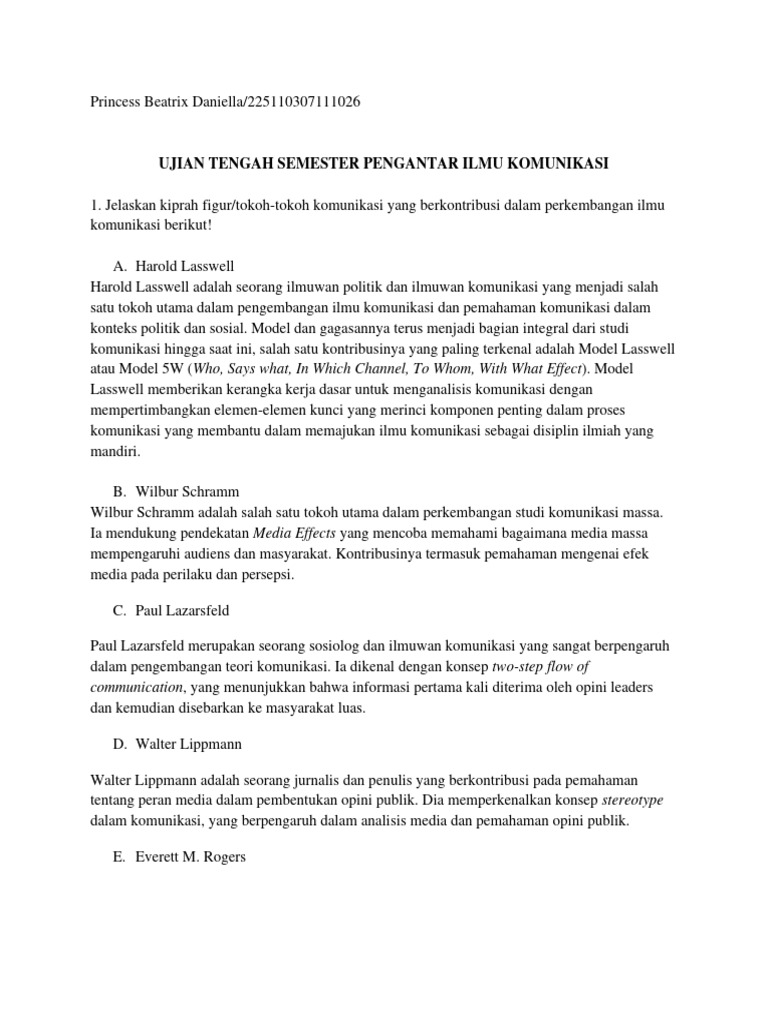 Princess Beatrix Daniella/225110307111026

UJIAN TENGAH SEMESTER PENGANTAR ILMU KOMUNIKASI

1. Jelaskan kiprah figur/tokoh-tokoh komunikasi yang berkontribusi dalam perkembangan ilmu komunikasi berikut!

A. Harold Lasswell
Harold Lasswell adalah seorang ilmuwan politik dan ilmuwan komunikasi yang menjadi salah satu tokoh utama dalam pengembangan ilmu komunikasi dan pemahaman komunikasi dalam konteks politik dan sosial. Model dan gagasannya terus menjadi bagian integral dari studi komunikasi hingga saat ini, salah satu kontribusinya yang paling terkenal adalah Model Lasswell atau Model 5W (Who, Says what, In Which Channel, To Whom, With What Effect). Model Lasswell memberikan kerangka kerja dasar untuk menganalisis komunikasi dengan mempertimbangkan elemen-elemen kunci yang merinci komponen penting dalam proses komunikasi yang membantu dalam memajukan ilmu komunikasi sebagai disiplin ilmiah yang mandiri.

B. Wilbur Schramm
Wilbur Schramm adalah salah satu tokoh utama dalam perkembangan studi komunikasi massa. Ia mendukung pendekatan Media Effects yang mencoba memahami bagaimana media massa mempengaruhi audiens dan masyarakat. Kontribusinya termasuk pemahaman mengenai efek media pada perilaku dan persepsi.

C. Paul Lazarsfeld

Paul Lazarsfeld merupakan seorang sosiolog dan ilmuwan komunikasi yang sangat berpengaruh dalam pengembangan teori komunikasi. Ia dikenal dengan konsep two-step flow of communication, yang menunjukkan bahwa informasi pertama kali diterima oleh opini leaders dan kemudian disebarkan ke masyarakat luas.

D. Walter Lippmann

Walter Lippmann adalah seorang jurnalis dan penulis yang berkontribusi pada pemahaman tentang peran media dalam pembentukan opini publik. Dia memperkenalkan konsep stereotype dalam komunikasi, yang berpengaruh dalam analisis media dan pemahaman opini publik.

E. Everett M. Rogers